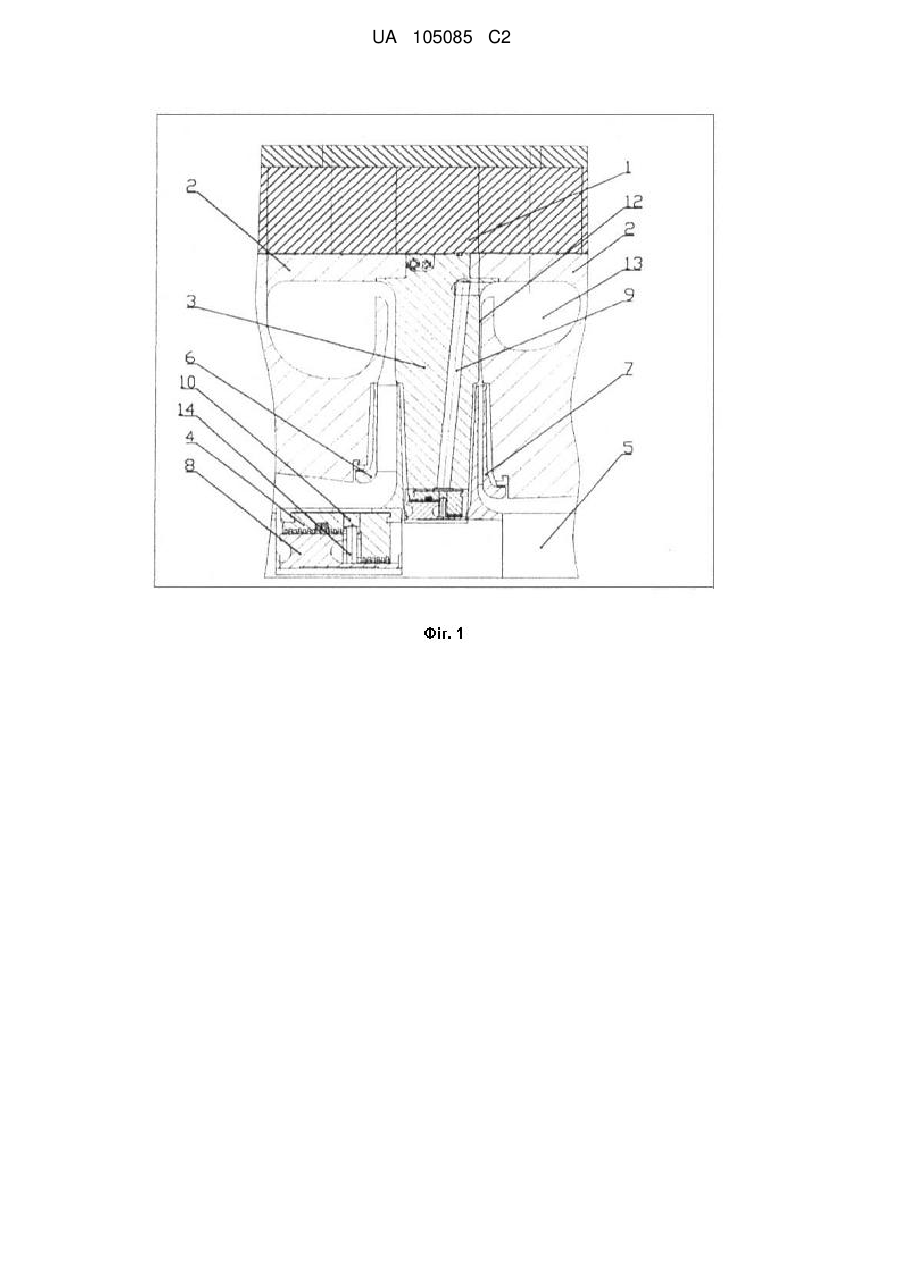 UA 105085 C2

2
3
6
10
14
4
8
1
12
2
13
9
7
5

Фіг. 1